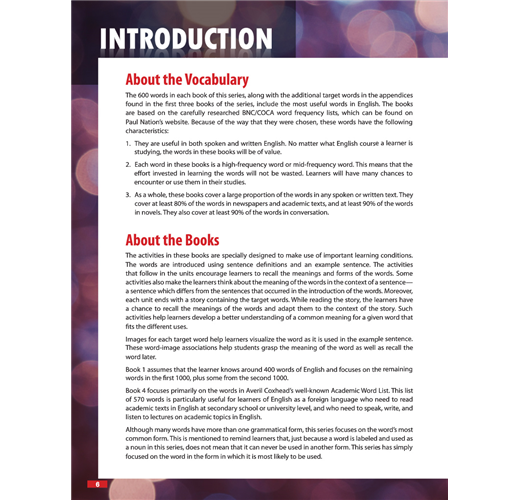 INTRODUCTION

About the Vocabulary

The 600 words in each book of this series, along with the additional target words in the appendices found in the first three books of the series, include the most useful words in English. The books are based on the carefully researched BNC/COCA word frequency lists, which can be found on Paul Nation's website. Because of the way that they were chosen, these words have the following characteristics:

1. They are useful in both spoken and written English. No matter what English course a learner is studying, the words in these books will be of value.

2. Each word in these books is a high-frequency word or mid-frequency word. This means that the effort invested in learning the words will not be wasted. Learners will have many chances to encounter or use them in their studies.

3. As a whole, these books cover a large proportion of the words in any spoken or written text. They cover at least 80% of the words in newspapers and academic texts, and at least 90% of the words in novels. They also cover at least 90% of the words in conversation.

About the Books

The activities in these books are specially designed to make use of important learning conditions. The words are introduced using sentence definitions and an example sentence. The activities that follow in the units encourage learners to recall the meanings and forms of the words. Some activities also make the learners think about the meaning of the words in the context of a sentence—a sentence which differs from the sentences that occurred in the introduction of the words. Moreover, each unit ends with a story containing the target words. While reading the story, the learners have a chance to recall the meanings of the words and adapt them to the context of the story. Such activities help learners develop a better understanding of a common meaning for a given word that fits the different uses.

Images for each target word help learners visualize the word as it is used in the example sentence. These word-image associations help students grasp the meaning of the word as well as recall the word later.

Book 1 assumes that the learner knows around 400 words of English and focuses on the remaining words in the first 1000, plus some from the second 1000.

Book 4 focuses primarily on the words in Averil Coxhead's well-known Academic Word List. This list of 570 words is particularly useful for learners of English as a foreign language who need to read academic texts in English at secondary school or university level, and who need to speak, write, and listen to lectures on academic topics in English.

Although many words have more than one grammatical form, this series focuses on the word's most common form. This is mentioned to remind learners that, just because a word is labeled and used as a noun in this series, does not mean that it can never be used in another form. This series has simply focused on the word in the form in which it is most likely to be used.

6